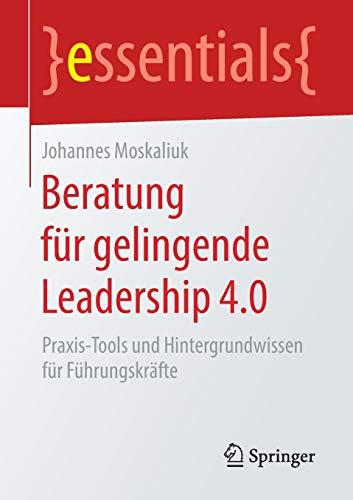 }essentials{

Johannes Moskaliuk

Beratung für gelingende Leadership 4.0

Praxis-Tools und Hintergrundwissen für Führungskräfte

Springer